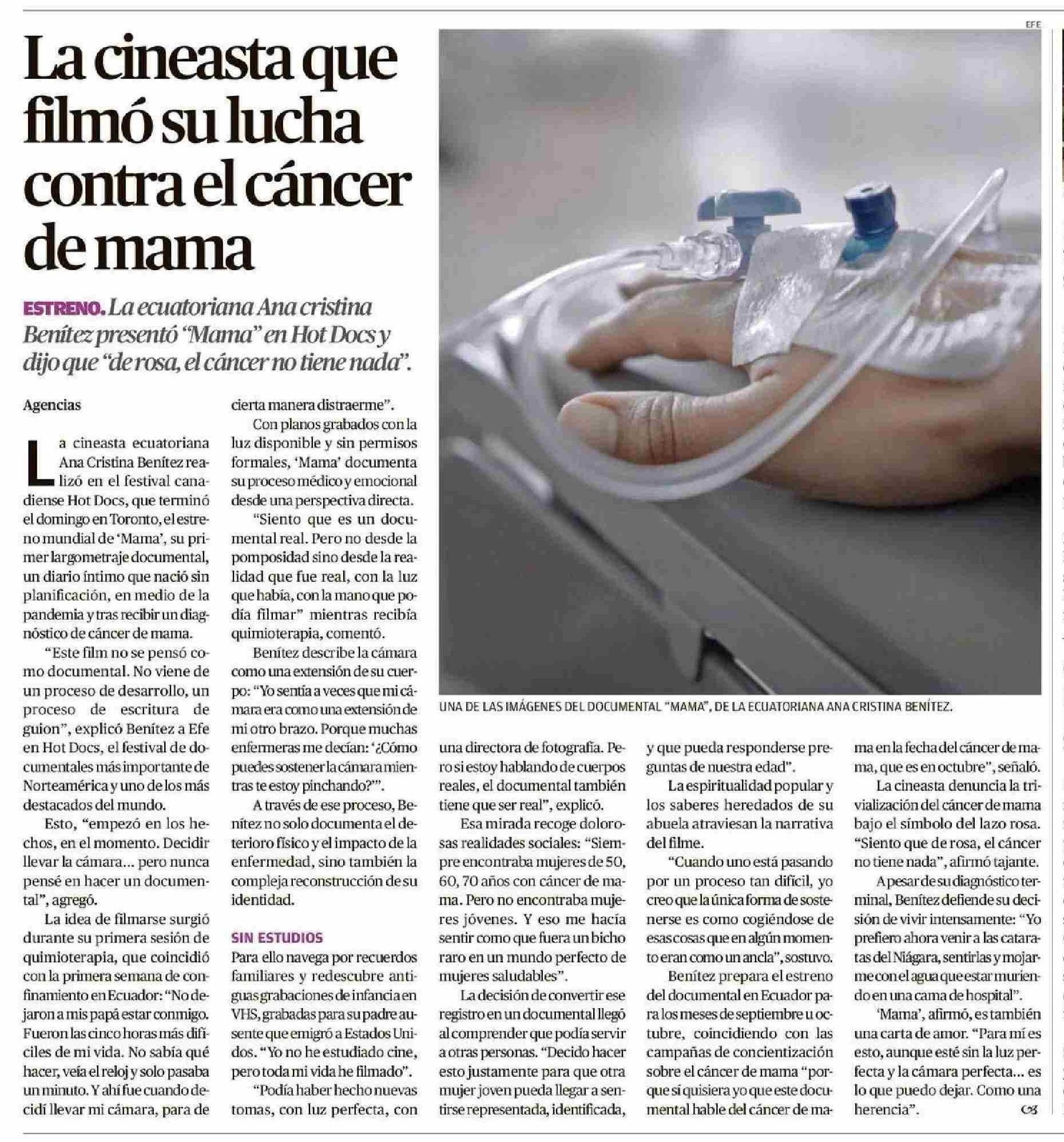 La cineasta que filmó su lucha contra el cáncer de mama

ESTRENO. La ecuatoriana Ana cristina Benítez presentó "Mama" en Hot Docs y dijo que "de rosa, el cáncer no tiene nada".

Agencias

La cineasta ecuatoriana Ana Cristina Benítez realizó en el festival canadiense Hot Docs, que terminó el domingo en Toronto, el estreno mundial de 'Mama', su primer largometraje documental, un diario íntimo que nació sin planificación, en medio de la pandemia y tras recibir un diagnóstico de cáncer de mama.

"Este film no se pensó como documental. No viene de un proceso de desarrollo, un proceso de escritura de guion", explicó Benítez a Efe en Hot Docs, el festival de documentales más importante de Norteamérica y uno de los más destacados del mundo.

Esto, "empezó en los hechos, en el momento. Decidir llevar la cámara... pero nunca pensé en hacer un documental", agregó.

La idea de filmarse surgió durante su primera sesión de quimioterapia, que coincidió con la primera semana de confinamiento en Ecuador: "No dejaron a mis papá estar conmigo. Fueron las cinco horas más difíciles de mi vida. No sabía qué hacer, veía el reloj y solo pasaba un minuto. Y ahí fue cuando decidí llevar mi cámara, para de cierta manera distraerme".

Con planos grabados con la luz disponible y sin permisos formales, 'Mama' documenta su proceso médico y emocional desde una perspectiva directa.

"Siento que es un documental real. Pero no desde la pomposidad sino desde la realidad que fue real, con la luz que había, con la mano que podía filmar" mientras recibía quimioterapia, comentó.

Benítez describe la cámara como una extensión de su cuerpo: "Yo sentía a veces que mi cámara era como una extensión de mi otro brazo. Porque muchas enfermeras me decían: '¿Cómo puedes sostener la cámara mientras te estoy pinchando?'".

A través de ese proceso, Benítez no solo documenta el deterioro físico y el impacto de la enfermedad, sino también la compleja reconstrucción de su identidad.

SIN ESTUDIOS

Para ello navega por recuerdos familiares y redescubre antiguas grabaciones de infancia en VHS, grabadas para su padre ausente que emigró a Estados Unidos. "Yo no he estudiado cine, pero toda mi vida he filmado".

"Podía haber hecho nuevas tomas, con luz perfecta, con una directora de fotografía. Pero si estoy hablando de cuerpos reales, el documental también tiene que ser real", explicó.

Esa mirada recoge dolorosas realidades sociales: "Siempre encontraba mujeres de 50, 60, 70 años con cáncer de mama. Pero no encontraba mujeres jóvenes. Y eso me hacía sentir como que fuera un bicho raro en un mundo perfecto de mujeres saludables".

La decisión de convertir ese registro en un documental llegó al comprender que podía servir a otras personas. "Decido hacer esto justamente para que otra mujer joven pueda llegar a sentirse representada, identificada, y que pueda responderse preguntas de nuestra edad".

La espiritualidad popular y los saberes heredados de su abuela atraviesan la narrativa del filme.

"Cuando uno está pasando por un proceso tan difícil, yo creo que la única forma de sostenerse es como cogiéndose de esas cosas que en algún momento eran como un ancla", sostuvo.

Benítez prepara el estreno del documental en Ecuador para los meses de septiembre u octubre, coincidiendo con las campañas de concientización sobre el cáncer de mama "porque sí quisiera yo que este documental hable del cáncer de mama en la fecha del cáncer de mama, que es en octubre", señaló.

La cineasta denuncia la trivialización del cáncer de mama bajo el símbolo del lazo rosa. "Siento que de rosa, el cáncer no tiene nada", afirmó tajante.

A pesar de su diagnóstico terminal, Benítez defiende su decisión de vivir intensamente: "Yo prefiero ahora venir a las cataratas del Niágara, sentirlas y mojarme con el agua que estar muriendo en una cama de hospital".

'Mama', afirmó, es también una carta de amor. "Para mí es esto, aunque esté sin la luz perfecta y la cámara perfecta... es lo que puedo dejar. Como una herencia".

EFE

UNA DE LAS IMÁGENES DEL DOCUMENTAL "MAMA", DE LA ECUATORIANA ANA CRISTINA BENÍTEZ.